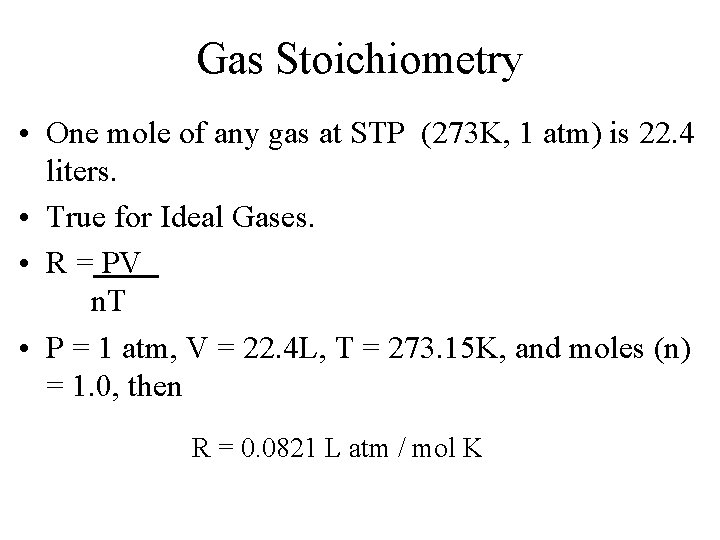 Gas Stoichiometry

• One mole of any gas at STP (273K, 1 atm) is 22.4 liters.

• True for Ideal Gases.

• $R = \frac{PV}{nT}$

• P = 1 atm, V = 22.4L, T = 273.15K, and moles (n) = 1.0, then

R = 0.0821 L atm / mol K